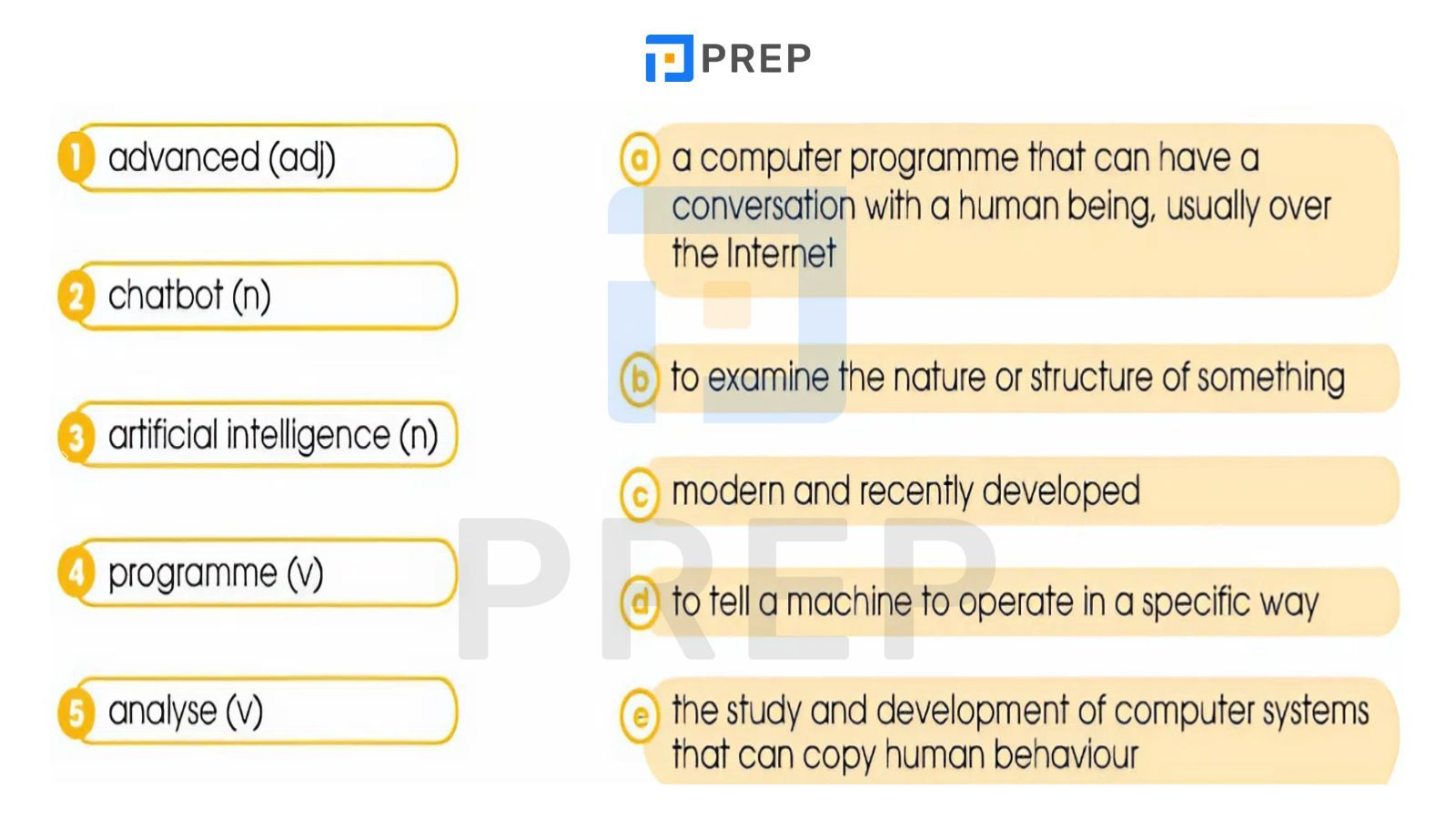 PREP

1 advanced (adj)

2 chatbot (n)

3 artificial intelligence (n)

4 programme (v)

5 analyse (v)

a a computer programme that can have a conversation with a human being, usually over the Internet

b to examine the nature or structure of something

c modern and recently developed

d to tell a machine to operate in a specific way

e the study and development of computer systems that can copy human behaviour

PREP